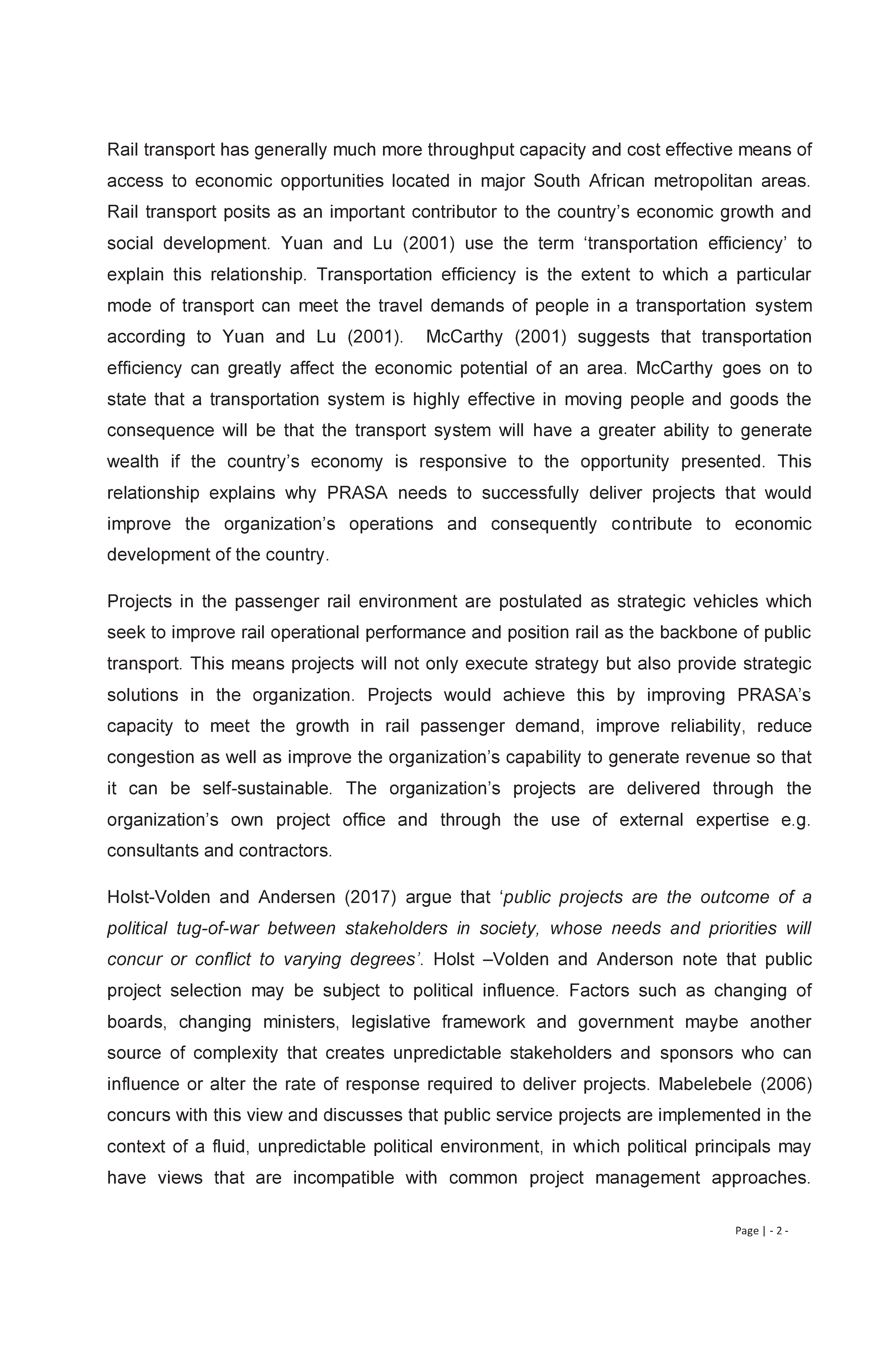 Rail transport has generally much more throughput capacity and cost effective means of access to economic opportunities located in major South African metropolitan areas. Rail transport posits as an important contributor to the country’s economic growth and social development. Yuan and Lu (2001) use the term ‘transportation efficiency’ to explain this relationship. Transportation efficiency is the extent to which a particular mode of transport can meet the travel demands of people in a transportation system according to Yuan and Lu (2001). McCarthy (2001) suggests that transportation efficiency can greatly affect the economic potential of an area. McCarthy goes on to state that a transportation system is highly effective in moving people and goods the consequence will be that the transport system will have a greater ability to generate wealth if the country’s economy is responsive to the opportunity presented. This relationship explains why PRASA needs to successfully deliver projects that would improve the organization’s operations and consequently contribute to economic development of the country.

Projects in the passenger rail environment are postulated as strategic vehicles which seek to improve rail operational performance and position rail as the backbone of public transport. This means projects will not only execute strategy but also provide strategic solutions in the organization. Projects would achieve this by improving PRASA’s capacity to meet the growth in rail passenger demand, improve reliability, reduce congestion as well as improve the organization’s capability to generate revenue so that it can be self-sustainable. The organization’s projects are delivered through the organization’s own project office and through the use of external expertise e.g. consultants and contractors.

Holst-Volden and Andersen (2017) argue that ‘public projects are the outcome of a political tug-of-war between stakeholders in society, whose needs and priorities will concur or conflict to varying degrees’. Holst –Volden and Anderson note that public project selection may be subject to political influence. Factors such as changing of boards, changing ministers, legislative framework and government maybe another source of complexity that creates unpredictable stakeholders and sponsors who can influence or alter the rate of response required to deliver projects. Mabelebele (2006) concurs with this view and discusses that public service projects are implemented in the context of a fluid, unpredictable political environment, in which political principals may have views that are incompatible with common project management approaches.

Page | - 2 -